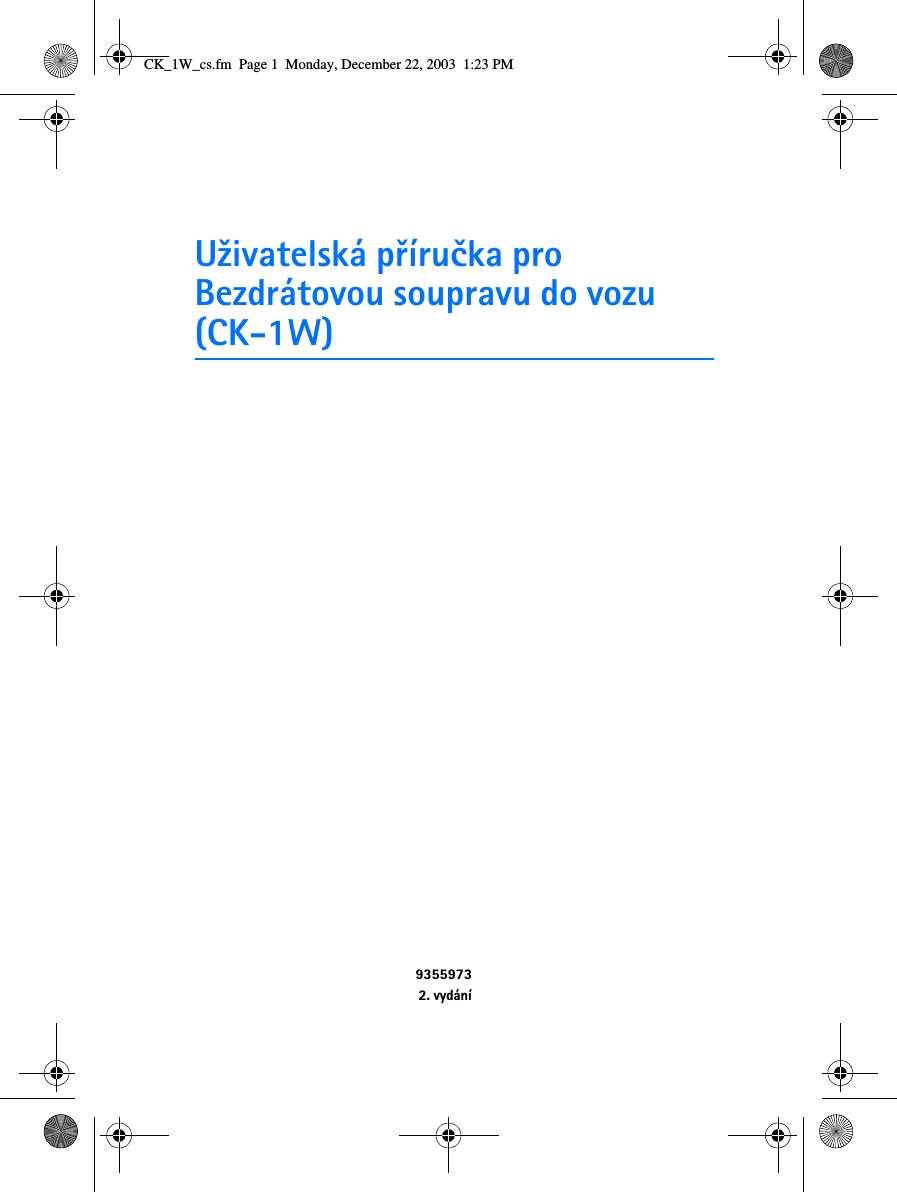 CK_1W_cs.fm Page 1 Monday, December 22, 2003 1:23 PM

Uživatelská příručka pro Bezdrátovou soupravu do vozu (CK-1W)

9355973
2. vydání